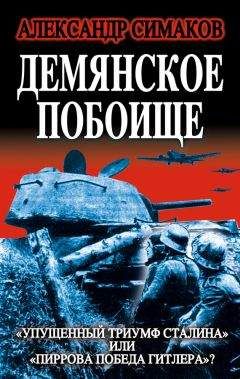 АЛЕКСАНДР СИМАКОВ

ДЕМЯНСКОЕ ПОБОИЩЕ

«УПУЩЕННЫЙ ТРИУМФ СТАЛИНА» ИЛИ «ПИРРОВА ПОБЕДА ГИТЛЕРА»?